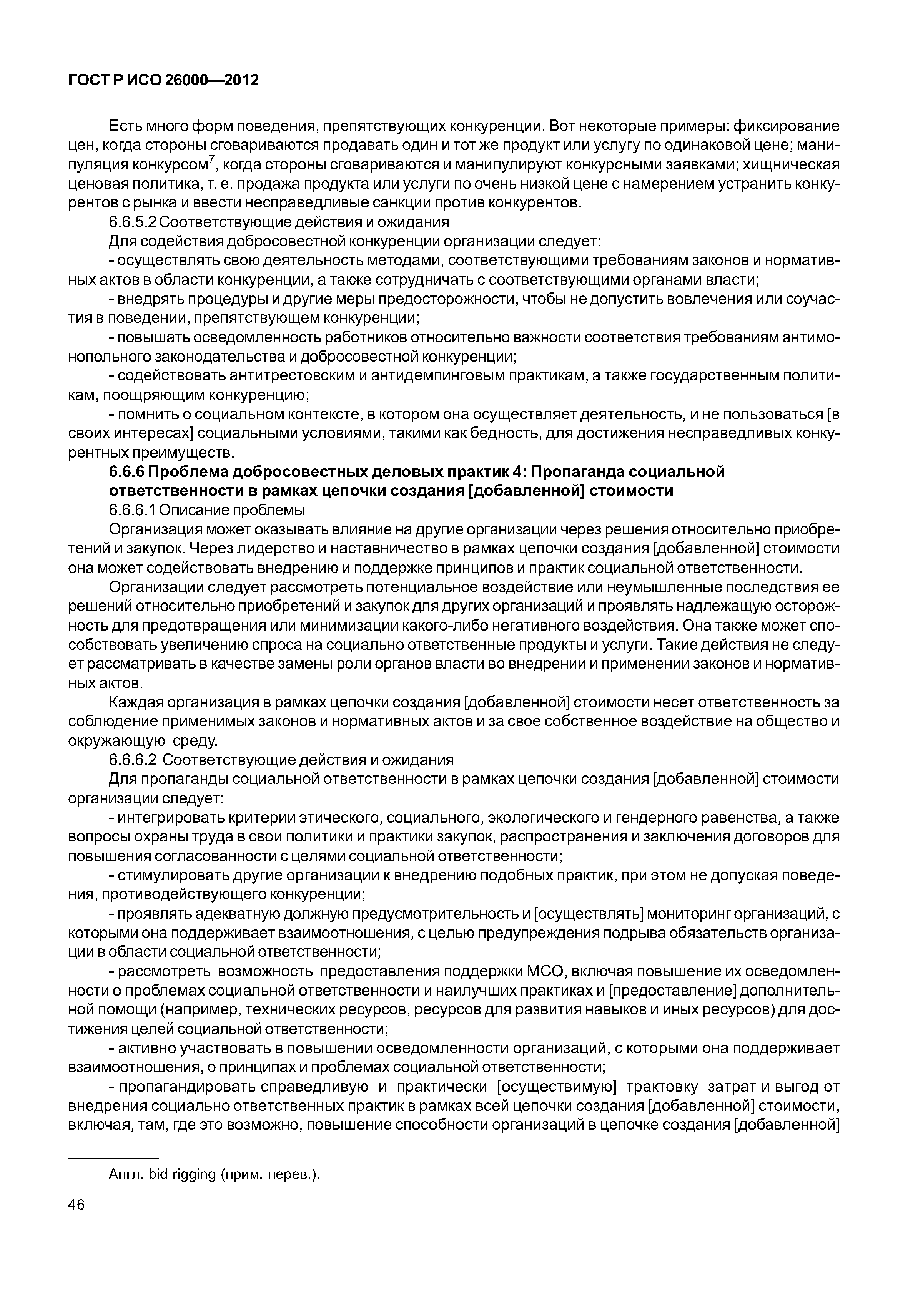 ГОСТ Р ИСО 26000—2012

Есть много форм поведения, препятствующих конкуренции. Вот некоторые примеры: фиксирование цен, когда стороны сговариваются продавать один и тот же продукт или услугу по одинаковой цене; манипуляция конкурсом$^7$, когда стороны сговариваются и манипулируют конкурсными заявками; хищническая ценовая политика, т. е. продажа продукта или услуги по очень низкой цене с намерением устранить конкурентов с рынка и ввести несправедливые санкции против конкурентов.

6.6.5.2 Соответствующие действия и ожидания

Для содействия добросовестной конкуренции организации следует:

- осуществлять свою деятельность методами, соответствующими требованиям законов и нормативных актов в области конкуренции, а также сотрудничать с соответствующими органами власти;

- внедрять процедуры и другие меры предосторожности, чтобы не допустить вовлечения или соучастия в поведении, препятствующем конкуренции;

- повышать осведомленность работников относительно важности соответствия требованиям антимонопольного законодательства и добросовестной конкуренции;

- содействовать антитрестовским и антидемпинговым практикам, а также государственным политикам, поощряющим конкуренцию;

- помнить о социальном контексте, в котором она осуществляет деятельность, и не пользоваться [в своих интересах] социальными условиями, такими как бедность, для достижения несправедливых конкурентных преимуществ.

6.6.6 Проблема добросовестных деловых практик 4: Пропаганда социальной ответственности в рамках цепочки создания [добавленной] стоимости

6.6.6.1 Описание проблемы

Организация может оказывать влияние на другие организации через решения относительно приобретений и закупок. Через лидерство и наставничество в рамках цепочки создания [добавленной] стоимости она может содействовать внедрению и поддержке принципов и практик социальной ответственности.

Организации следует рассмотреть потенциальное воздействие или неумышленные последствия ее решений относительно приобретений и закупок для других организаций и проявлять надлежащую осторожность для предотвращения или минимизации какого-либо негативного воздействия. Она также может способствовать увеличению спроса на социально ответственные продукты и услуги. Такие действия не следует рассматривать в качестве замены роли органов власти во внедрении и применении законов и нормативных актов.

Каждая организация в рамках цепочки создания [добавленной] стоимости несет ответственность за соблюдение применимых законов и нормативных актов и за свое собственное воздействие на общество и окружающую среду.

6.6.6.2 Соответствующие действия и ожидания

Для пропаганды социальной ответственности в рамках цепочки создания [добавленной] стоимости организации следует:

- интегрировать критерии этического, социального, экологического и гендерного равенства, а также вопросы охраны труда в свои политики и практики закупок, распространения и заключения договоров для повышения согласованности с целями социальной ответственности;

- стимулировать другие организации к внедрению подобных практик, при этом не допуская поведения, противодействующего конкуренции;

- проявлять адекватную должную предусмотрительность и [осуществлять] мониторинг организаций, с которыми она поддерживает взаимоотношения, с целью предупреждения подрыва обязательств организации в области социальной ответственности;

- рассмотреть возможность предоставления поддержки МСО, включая повышение их осведомленности о проблемах социальной ответственности и наилучших практиках и [предоставление] дополнительной помощи (например, технических ресурсов, ресурсов для развития навыков и иных ресурсов) для достижения целей социальной ответственности;

- активно участвовать в повышении осведомленности организаций, с которыми она поддерживает взаимоотношения, о принципах и проблемах социальной ответственности;

- пропагандировать справедливую и практически [осуществимую] трактовку затрат и выгод от внедрения социально ответственных практик в рамках всей цепочки создания [добавленной] стоимости, включая, там, где это возможно, повышение способности организаций в цепочке создания [добавленной]

Англ. bid rigging (прим. перев.).

46